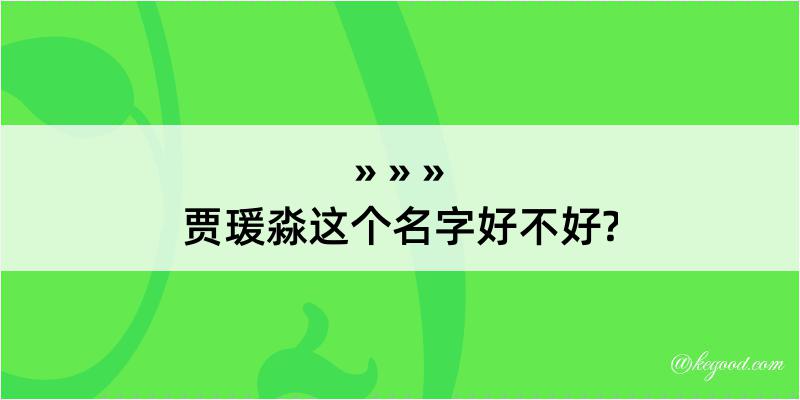 » » »
贾瑗淼这个名字好不好?

@kegood.com